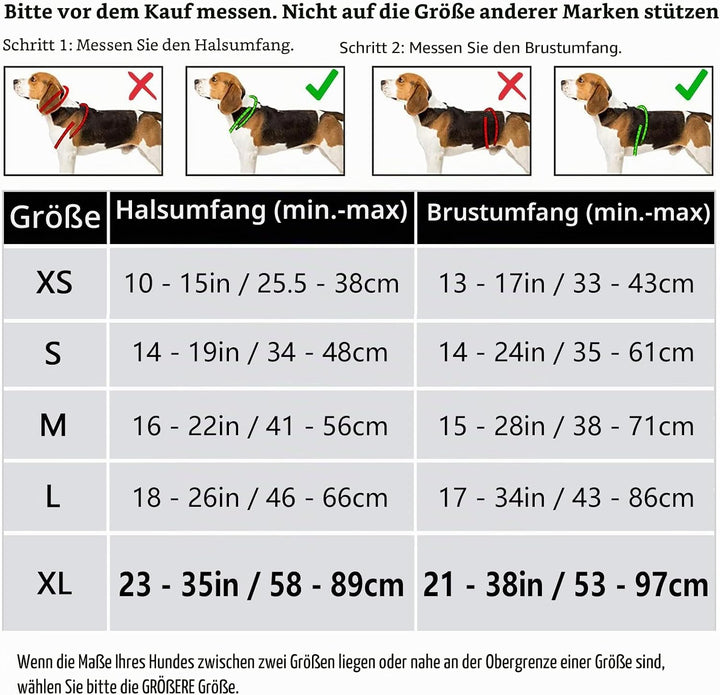 Bitte vor dem Kauf messen. Nicht auf die Größe anderer Marken stützen

Schritt 1: Messen Sie den Halsumfang.

Schritt 2: Messen Sie den Brustumfang.

| Größe | Halsumfang (min.-max) | Brustumfang (min.-max) |
|---|---|---|
| XS | 10 - 15in / 25.5 - 38cm | 13 - 17in / 33 - 43cm |
| S | 14 - 19in / 34 - 48cm | 14 - 24in / 35 - 61cm |
| M | 16 - 22in / 41 - 56cm | 15 - 28in / 38 - 71cm |
| L | 18 - 26in / 46 - 66cm | 17 - 34in / 43 - 86cm |
| XL | 23 - 35in / 58 - 89cm | 21 - 38in / 53 - 97cm |

Wenn die Maße Ihres Hundes zwischen zwei Größen liegen oder nahe an der Obergrenze einer Größe sind, wählen Sie bitte die GRÖßERE Größe.